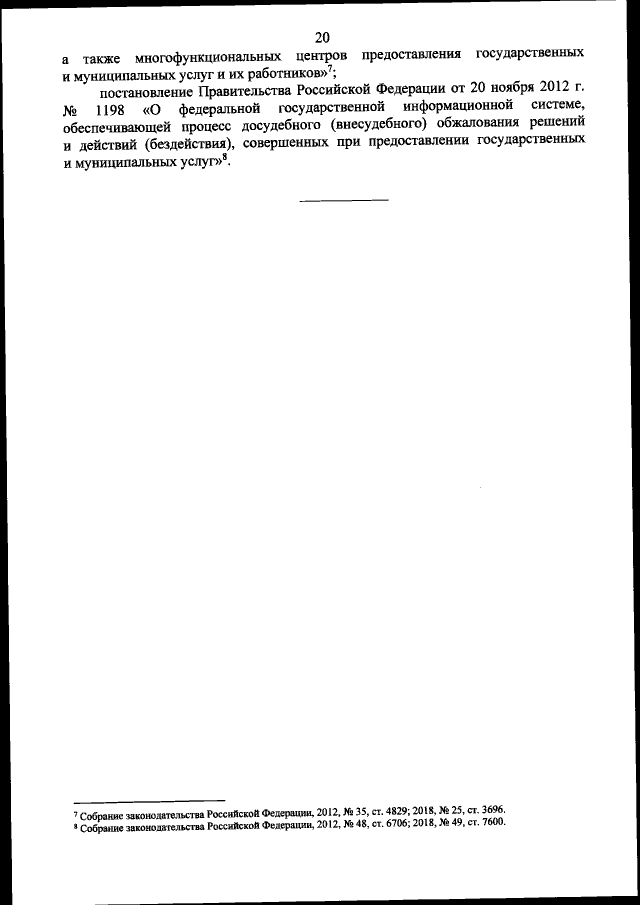 20

а также многофункциональных центров предоставления государственных и муниципальных услуг и их работников»$^{7}$;

постановление Правительства Российской Федерации от 20 ноября 2012 г. № 1198 «О федеральной государственной информационной системе, обеспечивающей процесс досудебного (внесудебного) обжалования решений и действий (бездействия), совершенных при предоставлении государственных и муниципальных услуг»$^{8}$.

$^{7}$ Собрание законодательства Российской Федерации, 2012, № 35, ст. 4829; 2018, № 25, ст. 3696.
$^{8}$ Собрание законодательства Российской Федерации, 2012, № 48, ст. 6706; 2018, № 49, ст. 7600.